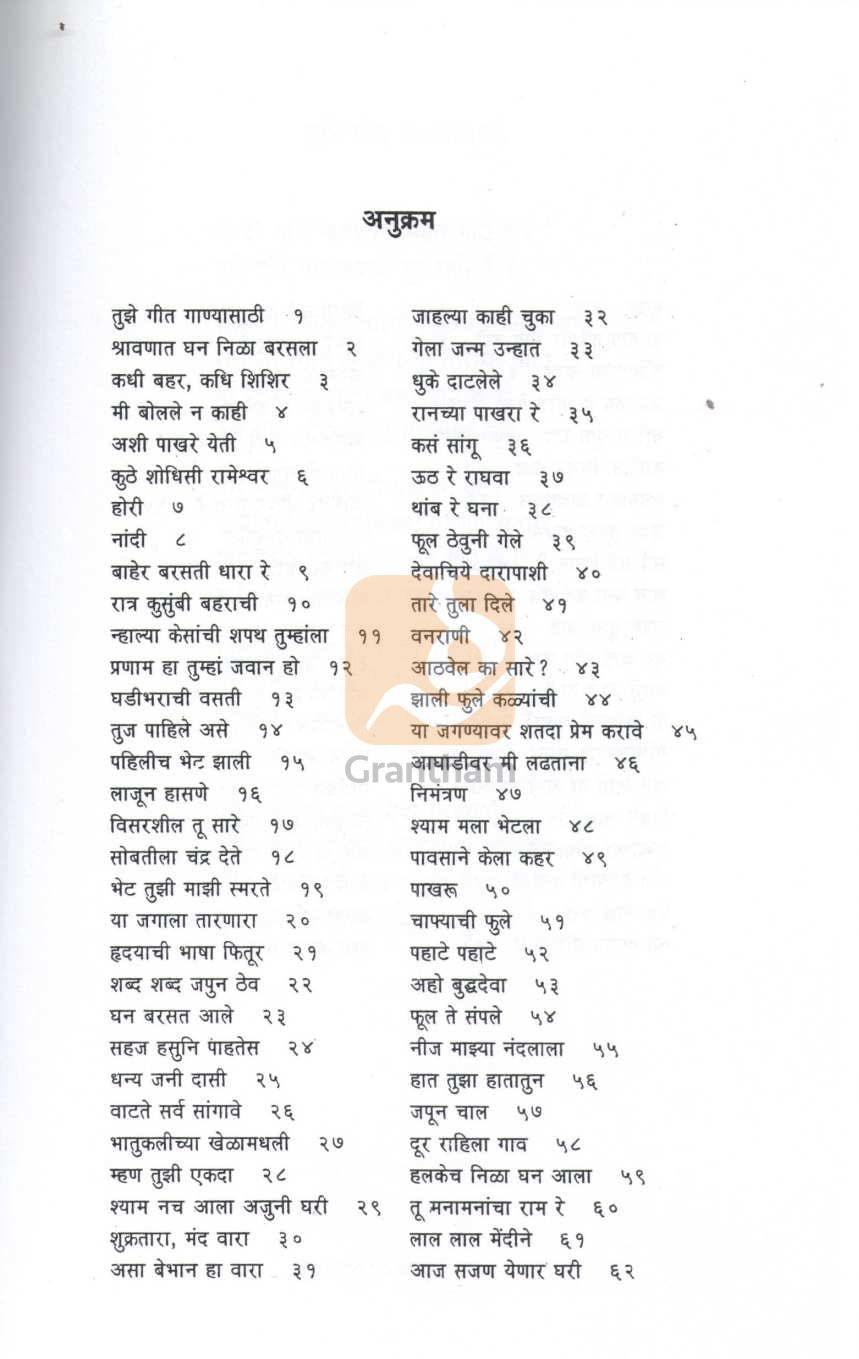 अनुक्रम

तुझे गीत गाण्यासाठी १
श्रावणात घन निळा बरसला २
कधी बहर, कधि शिशिर ३
मी बोलले न काही ४
अशी पाखरे येती ५
कुठे शोधिसी रामेश्वर ६
होरी ७
नांदी ८
बाहेर बरसती धारा रे ९
रात्र कुसुंबी बहराची १०
न्हाल्या केसांची शपथ तुम्हांला ११
प्रणाम हा तुम्हां जवान हो १२
घडीभराची वसती १३
तुज पाहिले असे १४
पहिलीच भेट झाली १५
लाजून हासणे १६
विसरशील तू सारे १७
सोबतीला चंद्र देते १८
भेट तुझी माझी स्मरते १९
या जगाला तारणारा २०
हृदयाची भाषा फितूर २१
शब्द शब्द जपुन ठेव २२
घन बरसत आले २३
सहज हसुनि पाहतेस २४
धन्य जनी दासी २५
वाटते सर्व सांगावे २६
भातुकलीच्या खेळामधली २७
म्हण तुझी एकदा २८
श्याम नच आला अजुनी घरी २९
शुक्रतारा, मंद वारा ३०
असा बेभान हा वारा ३१

जाहल्या काही चुका ३२
गेला जन्म उन्हात ३३
धुके दाटलेले ३४
रानच्या पाखरा रे ३५
कसं सांगू ३६
ऊठ रे राघवा ३७
थांब रे घना ३८
फूल ठेवुनी गेले ३९
देवाचिये दारापाशी ४०
तारे तुला दिले ४१
वनराणी ४२
आठवेल का सारे? ४३
झाली फुले कळ्यांची ४४
या जगण्यावर शतदा प्रेम करावे ४५
आघाडीवर मी लढताना ४६
निमंत्रण ४७
श्याम मला भेटला ४८
पावसाने केला कहर ४९
पाखरू ५०
चाफ्याची फुले ५१
पहाटे पहाटे ५२
अहो बुद्धदेवा ५३
फूल ते संपले ५४
नीज माझ्या नंदलाला ५५
हात तुझा हातातुन ५६
जपून चाल ५७
दूर राहिला गाव ५८
हलकेच निळा घन आला ५९
तू मनामनांचा राम रे ६०
लाल लाल मेंदीने ६१
आज सजण येणार घरी ६२

Grantham